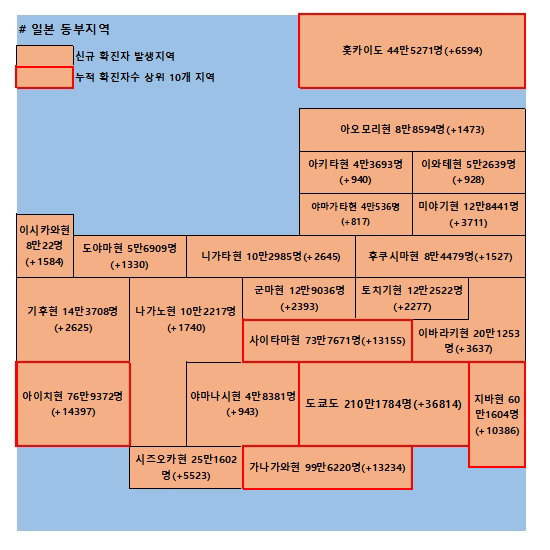 # 일본 동부지역

신규 확진자 발생지역

누적 확진자수 상위 10개 지역

홋카이도 44만5271명(+6594)

아오모리현 8만8594명(+1473)

아키타현 4만3693명 (+940)

이와테현 5만2639명 (+928)

야마가타현 4만536명 (+817)

미야기현 12만8441명 (+3711)

이시카와현 8만22명 (+1584)

도야마현 5만6909명 (+1330)

니가타현 10만2985명(+2645)

후쿠시마현 8만4479명(+1527)

기후현 14만3708명 (+2625)

나가노현 10만2217명 (+1740)

군마현 12만9036명 (+2393)

토치기현 12만2522명 (+2277)

사이타마현 73만7671명(+13155)

이바라키현 20만1253명(+3637)

아이치현 76만9372명 (+14397)

야마나시현 4만8381명 (+943)

도쿄도 210만1784명(+36814)

지바현 60만1604명 (+10386)

시즈오카현 25만1602명(+5523)

가나가와현 99만6220명(+13234)